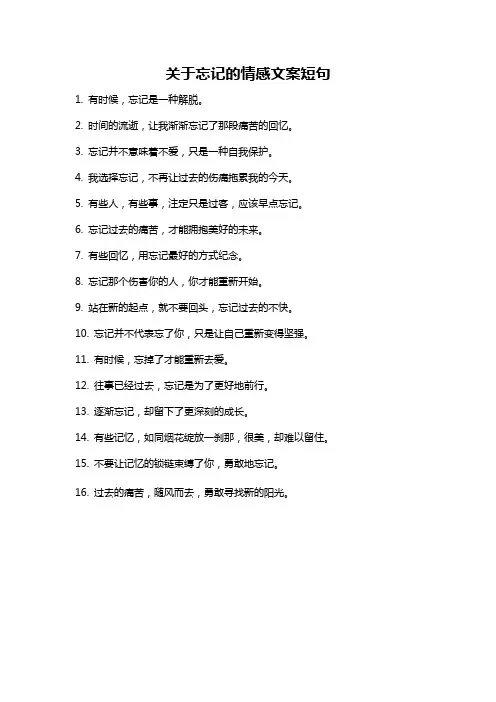 关于忘记的情感文案短句

1. 有时候，忘记是一种解脱。

2. 时间的流逝，让我渐渐忘记了那段痛苦的回忆。

3. 忘记并不意味着不爱，只是一种自我保护。

4. 我选择忘记，不再让过去的伤痛拖累我的今天。

5. 有些人，有些事，注定只是过客，应该早点忘记。

6. 忘记过去的痛苦，才能拥抱美好的未来。

7. 有些回忆，用忘记最好的方式纪念。

8. 忘记那个伤害你的人，你才能重新开始。

9. 站在新的起点，就不要回头，忘记过去的不快。

10. 忘记并不代表忘了你，只是让自己重新变得坚强。

11. 有时候，忘掉了才能重新去爱。

12. 往事已经过去，忘记是为了更好地前行。

13. 逐渐忘记，却留下了更深刻的成长。

14. 有些记忆，如同烟花绽放一刹那，很美，却难以留住。

15. 不要让记忆的锁链束缚了你，勇敢地忘记。

16. 过去的痛苦，随风而去，勇敢寻找新的阳光。